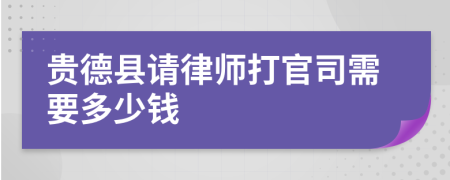 贵德县请律师打官司需要多少钱